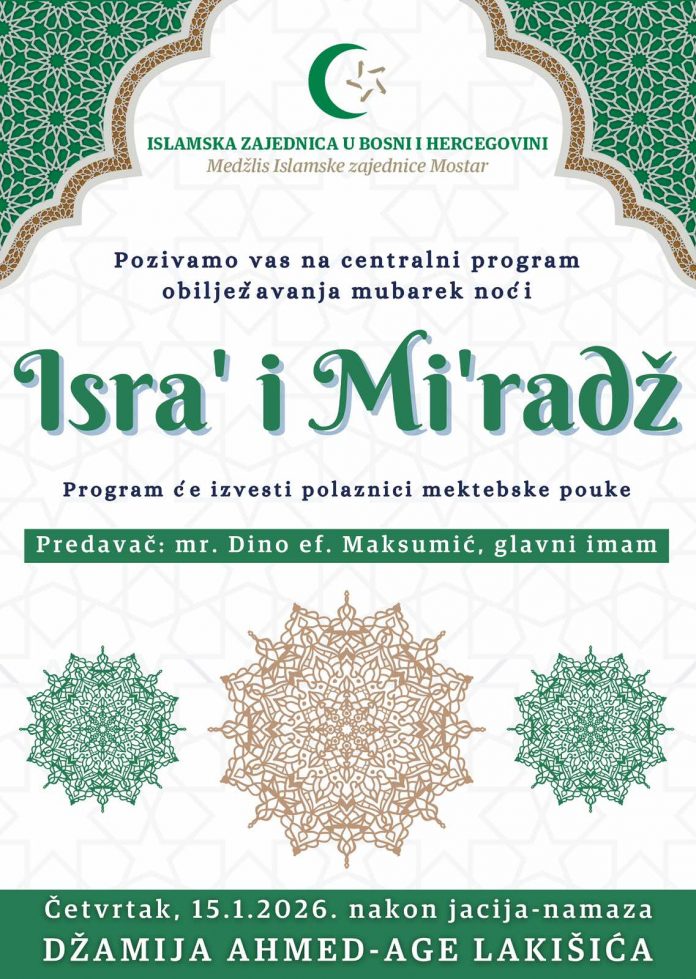 ISLAMSKA ZAJEDNICA U BOSNI I HERCEGOVINI
Medžlis Islamske zajednice Mostar

Pozivamo vas na centralni program obilježavanja mubarek noći

Isra' i Mi'radž

Program će izvesti polaznici mektebske pouke

Predavač: mr. Dino ef. Maksumić, glavni imam

Četvrtak, 15.1.2026. nakon jacija-namaza
DŽAMIJA AHMED-AGE LAKIŠIĆA